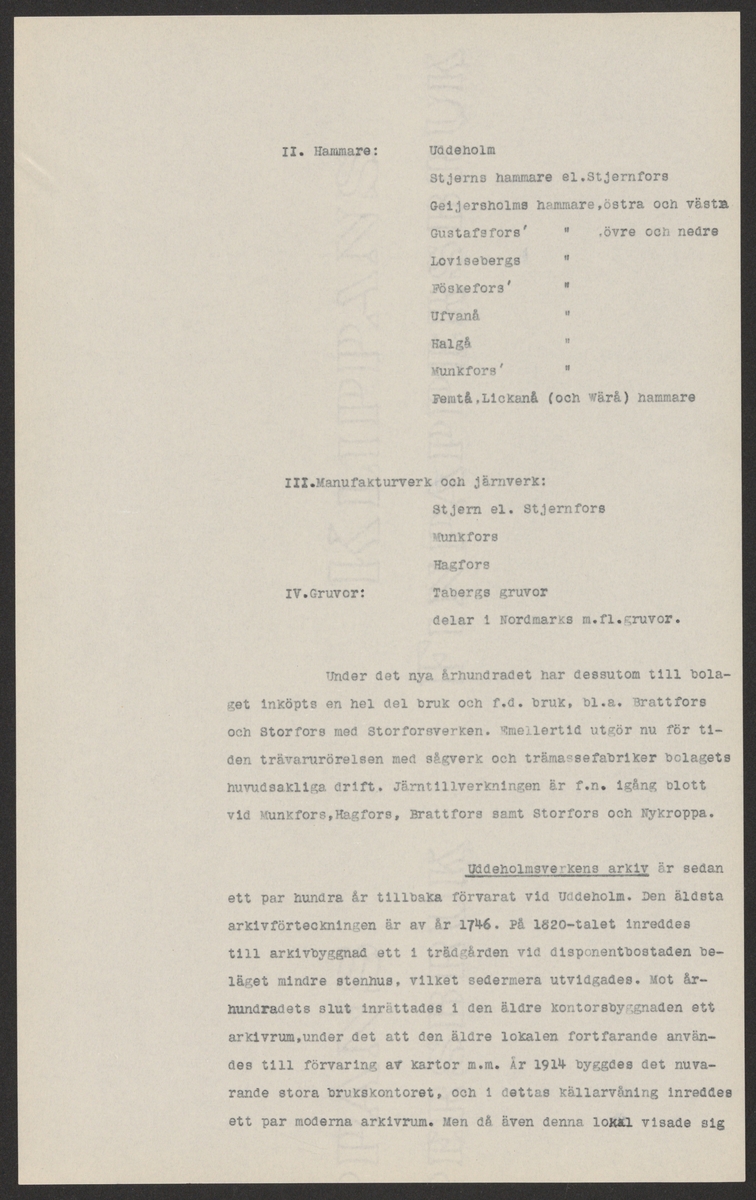 II. Hammare: Uddeholm

Stjerns hammare el.Stjernfors

Geijersholms hammare,östra och västra

Gustafsfors' " ,övre och nedre

Lovisebergs "

Föskefors' "

Ufvanå "

Halgå "

Munkfors' "

Femtå,Lickanå (och Wärå) hammare

III.Manufakturverk och järnverk:

Stjern el. Stjernfors

Munkfors

Hagfors

IV.Gruvor: Tabergs gruvor

delar i Nordmarks m.fl.gruvor.

Under det nya århundradet har dessutom till bolaget inköpts en hel del bruk och f.d. bruk, bl.a. Brattfors och Storfors med Storforsverken. Emellertid utgör nu för tiden trävarurörelsen med sågverk och trämassefabriker bolagets huvudsakliga drift. Järntillverkningen är f.n. igång blott vid Munkfors,Hagfors, Brattfors samt Storfors och Nykroppa.

Uddeholmsverkens arkiv är sedan ett par hundra år tillbaka förvarat vid Uddeholm. Den äldsta arkivförteckningen är av år 1746. På 1820-talet inreddes till arkivbyggnad ett i trädgården vid disponentbostaden beläget mindre stenhus, vilket sedermera utvidgades. Mot århundradets slut inrättades i den äldre kontorsbyggnaden ett arkivrum,under det att den äldre lokalen fortfarande användes till förvaring av kartor m.m. År 1914 byggdes det nuvarande stora brukskontoret, och i dettas källarvåning inreddes ett par moderna arkivrum. Men då även denna lokal visade sig